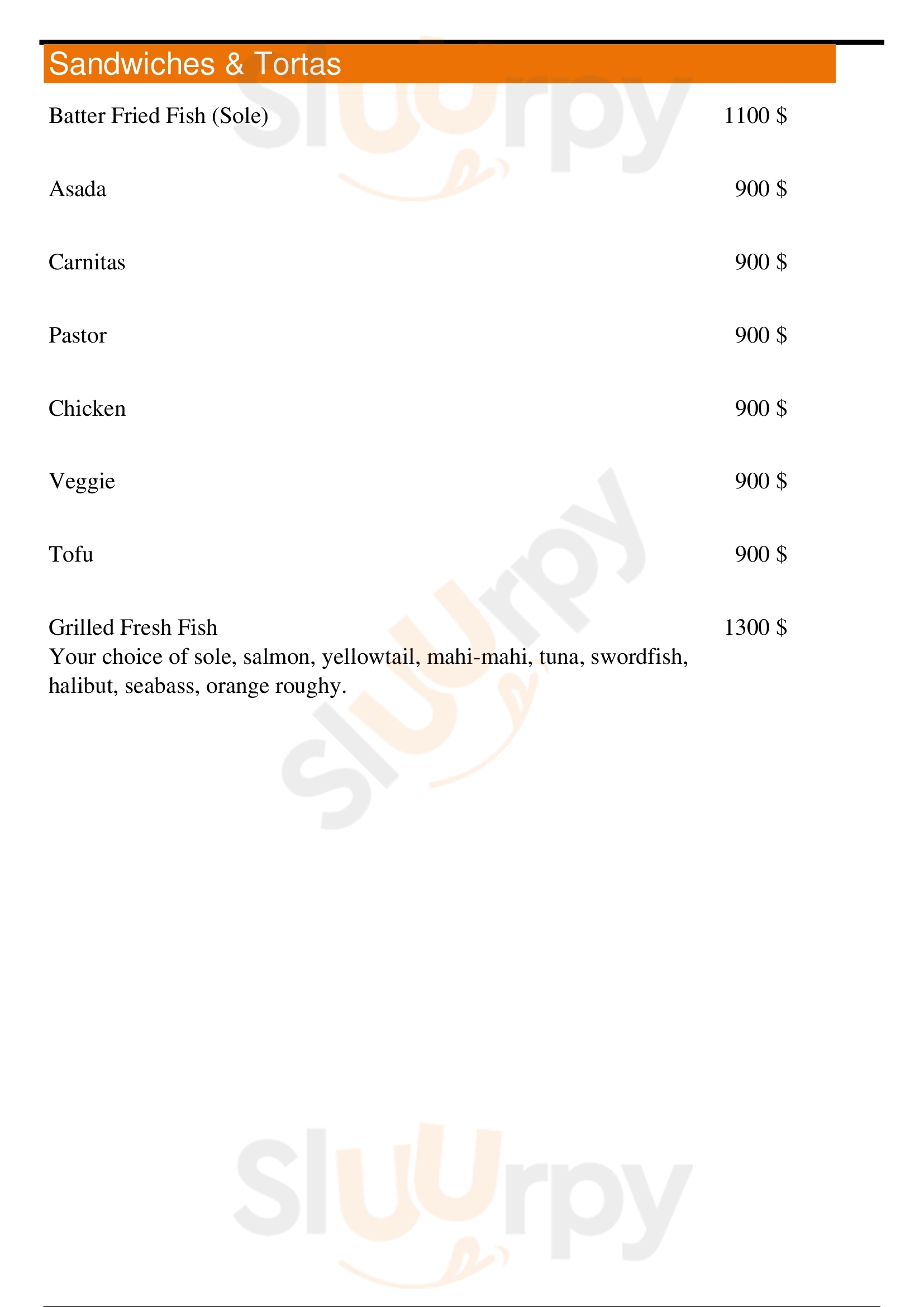 Sandwiches & Tortas

Batter Fried Fish (Sole) 1100 $

Asada 900 $

Carnitas 900 $

Pastor 900 $

Chicken 900 $

Veggie 900 $

Tofu 900 $

Grilled Fresh Fish 1300 $
Your choice of sole, salmon, yellowtail, mahi-mahi, tuna, swordfish, halibut, seabass, orange roughy.

Sluurpy
Sluurpy
Sluurpy